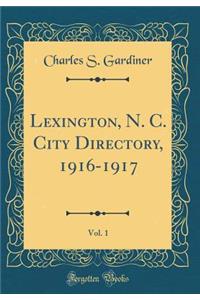 Charles S. Gardiner

Lexington, N. C. City Directory, 1916-1917

Vol. 1

Forgotten Books